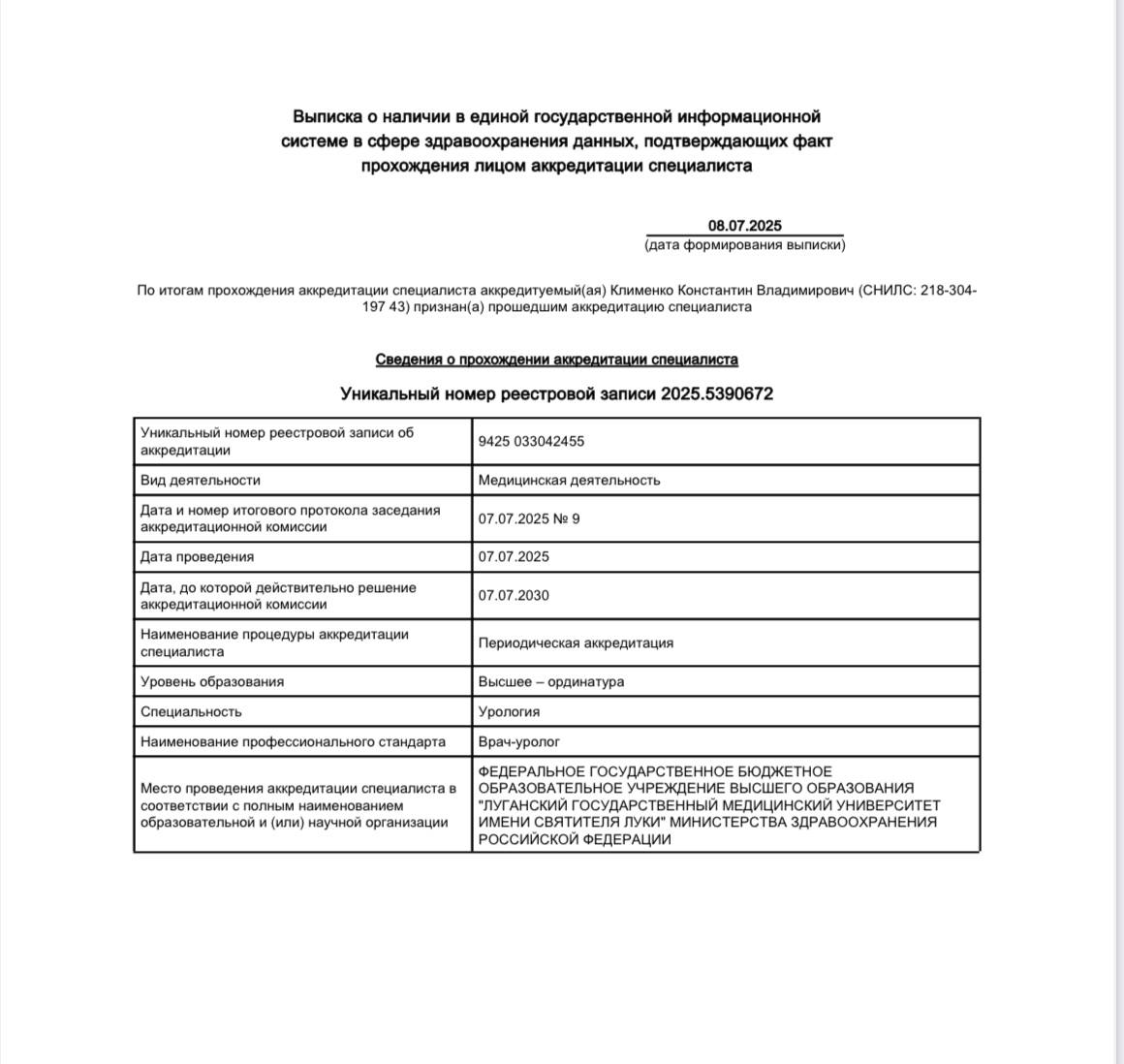 Выписка о наличии в единой государственной информационной системе в сфере здравоохранения данных, подтверждающих факт прохождения лицом аккредитации специалиста

08.07.2025
(дата формирования выписки)

По итогам прохождения аккредитации специалиста аккредитуемый(ая) Клименко Константин Владимирович (СНИЛС: 218-304-197 43) признан(а) прошедшим аккредитацию специалиста

Сведения о прохождении аккредитации специалиста

Уникальный номер реестровой записи 2025.5390672

| Уникальный номер реестровой записи об аккредитации | 9425 033042455 |
|---|---|
| Вид деятельности | Медицинская деятельность |
| Дата и номер итогового протокола заседания аккредитационной комиссии | 07.07.2025 № 9 |
| Дата проведения | 07.07.2025 |
| Дата, до которой действительно решение аккредитационной комиссии | 07.07.2030 |
| Наименование процедуры аккредитации специалиста | Периодическая аккредитация |
| Уровень образования | Высшее – ординатура |
| Специальность | Урология |
| Наименование профессионального стандарта | Врач-уролог |
| Место проведения аккредитации специалиста в соответствии с полным наименованием образовательной и (или) научной организации | ФЕДЕРАЛЬНОЕ ГОСУДАРСТВЕННОЕ БЮДЖЕТНОЕ ОБРАЗОВАТЕЛЬНОЕ УЧРЕЖДЕНИЕ ВЫСШЕГО ОБРАЗОВАНИЯ "ЛУГАНСКИЙ ГОСУДАРСТВЕННЫЙ МЕДИЦИНСКИЙ УНИВЕРСИТЕТ ИМЕНИ СВЯТИТЕЛЯ ЛУКИ" МИНИСТЕРСТВА ЗДРАВООХРАНЕНИЯ РОССИЙСКОЙ ФЕДЕРАЦИИ |